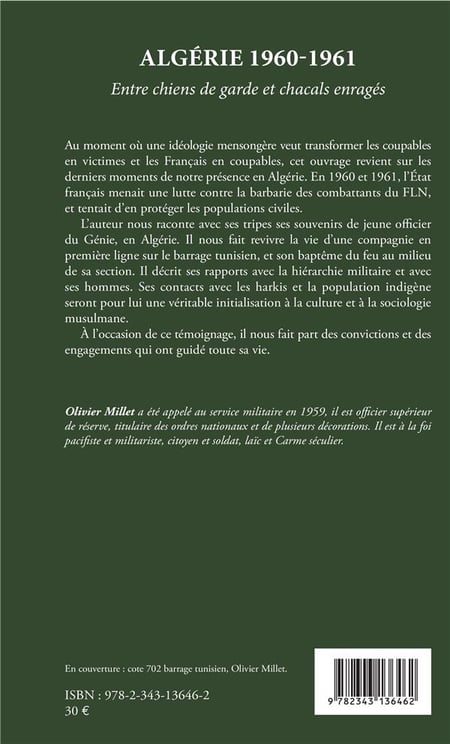 ALGÉRIE 1960-1961

Entre chiens de garde et chacals enragés

Au moment où une idéologie mensongère veut transformer les coupables en victimes et les Français en coupables, cet ouvrage revient sur les derniers moments de notre présence en Algérie. En 1960 et 1961, l'État français menait une lutte contre la barbarie des combattants du FLN, et tentait d'en protéger les populations civiles.

L'auteur nous raconte avec ses tripes ses souvenirs de jeune officier du Génie, en Algérie. Il nous fait revivre la vie d'une compagnie en première ligne sur le barrage tunisien, et son baptême du feu au milieu de sa section. Il décrit ses rapports avec la hiérarchie militaire et avec ses hommes. Ses contacts avec les harkis et la population indigène seront pour lui une véritable initialisation à la culture et à la sociologie musulmane.

À l'occasion de ce témoignage, il nous fait part des convictions et des engagements qui ont guidé toute sa vie.

Olivier Millet a été appelé au service militaire en 1959, il est officier supérieur de réserve, titulaire des ordres nationaux et de plusieurs décorations. Il est à la foi pacifiste et militariste, citoyen et soldat, laïc et Carme séculier.

En couverture : cote 702 barrage tunisien, Olivier Millet.

ISBN : 978-2-343-13646-2
30 €

9 782343 136462